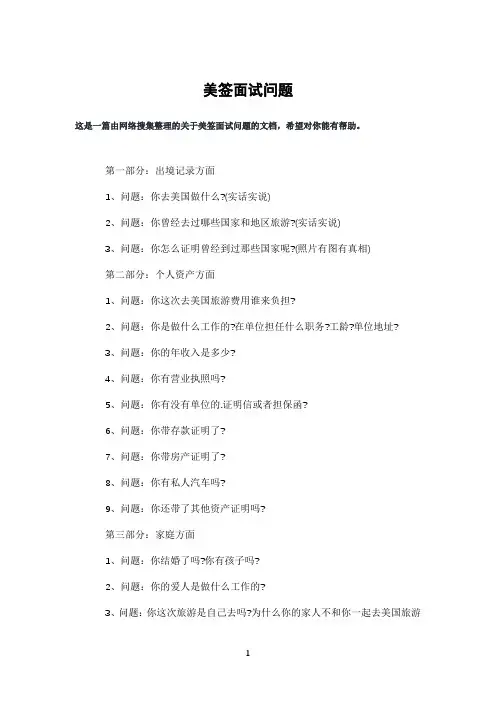 美签面试问题

这是一篇由网络搜集整理的关于美签面试问题的文档，希望对你能有帮助。

第一部分：出境记录方面

1、问题：你去美国做什么?(实话实说)

2、问题：你曾经去过哪些国家和地区旅游?(实话实说)

3、问题：你怎么证明曾经到过那些国家呢?(照片有图有真相)

第二部分：个人资产方面

1、问题：你这次去美国旅游费用谁来负担?

2、问题：你是做什么工作的?在单位担任什么职务?工龄?单位地址?

3、问题：你的年收入是多少?

4、问题：你有营业执照吗?

5、问题：你有没有单位的.证明信或者担保函?

6、问题：你带存款证明了?

7、问题：你带房产证明了?

8、问题：你有私人汽车吗?

9、问题：你还带了其他资产证明吗?

第三部分：家庭方面

1、问题：你结婚了吗?你有孩子吗?

2、问题：你的爱人是做什么工作的?

3、问题：你这次旅游是自己去吗?为什么你的家人不和你一起去美国旅游

1